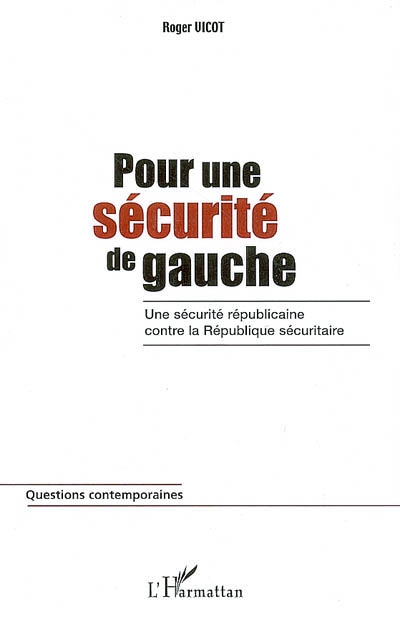 Roger VICOT

Pour une
sécurité
de gauche

Une sécurité républicaine
contre la République sécuritaire

Questions contemporaines

L'Harmattan